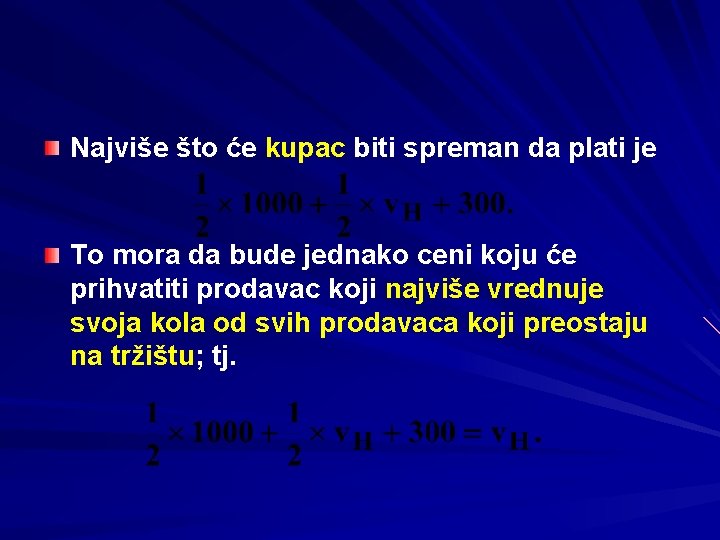 Najviše što će kupac biti spreman da plati je

$\frac{1}{2} \times 1000 + \frac{1}{2} \times v_H + 300.$

To mora da bude jednako ceni koju će prihvatiti prodavac koji najviše vrednuje svoja kola od svih prodavaca koji preostaju na tržištu; tj.

$\frac{1}{2} \times 1000 + \frac{1}{2} \times v_H + 300 = v_H.$